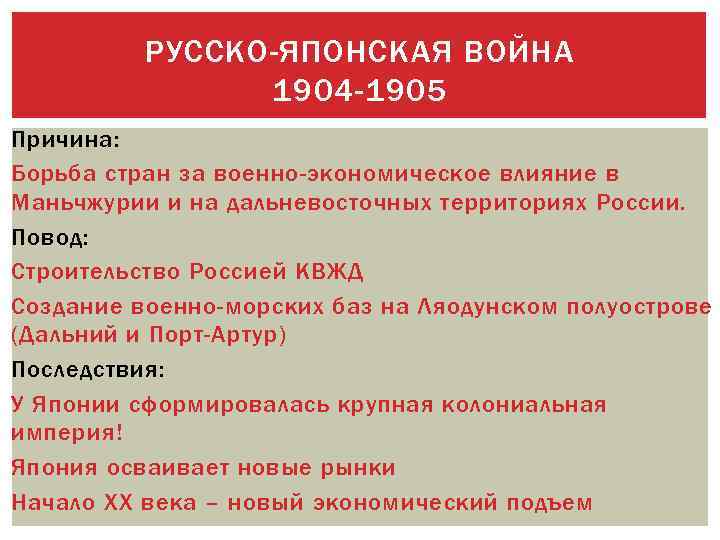 РУССКО-ЯПОНСКАЯ ВОЙНА
1904-1905

Причина:

Борьба стран за военно-экономическое влияние в Маньчжурии и на дальневосточных территориях России.

Повод:

Строительство Россией КВЖД

Создание военно-морских баз на Ляодунском полуострове (Дальний и Порт-Артур)

Последствия:

У Японии сформировалась крупная колониальная империя!

Япония осваивает новые рынки

Начало XX века – новый экономический подъем